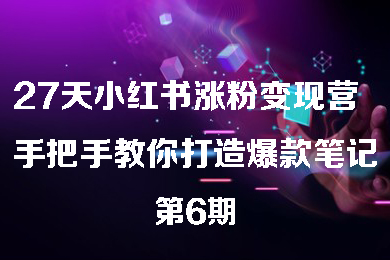 27天小红书涨粉变现营
手把手教你打造爆款笔记
第6期